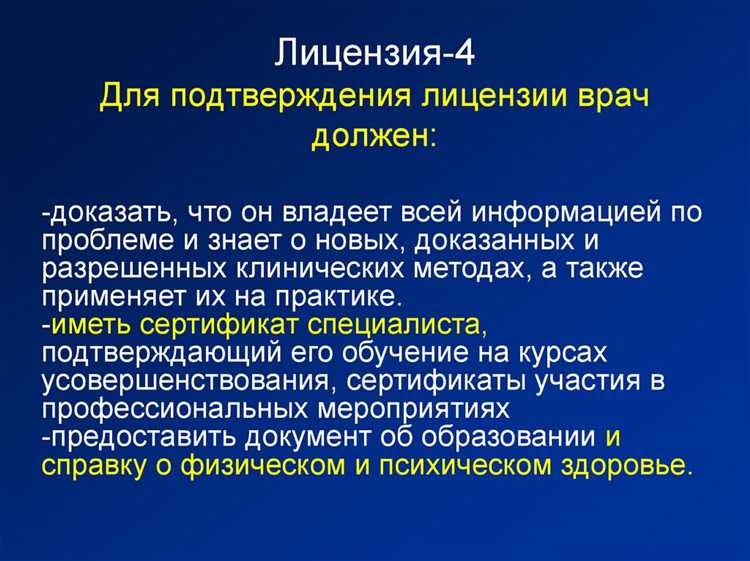 Лицензия-4
Для подтверждения лицензии врач должен:

-доказать, что он владеет всей информацией по проблеме и знает о новых, доказанных и разрешенных клинических методах, а также применяет их на практике.
-иметь сертификат специалиста, подтверждающий его обучение на курсах усовершенствования, сертификаты участия в профессиональных мероприятиях
-предоставить документ об образовании и справку о физическом и психическом здоровье.